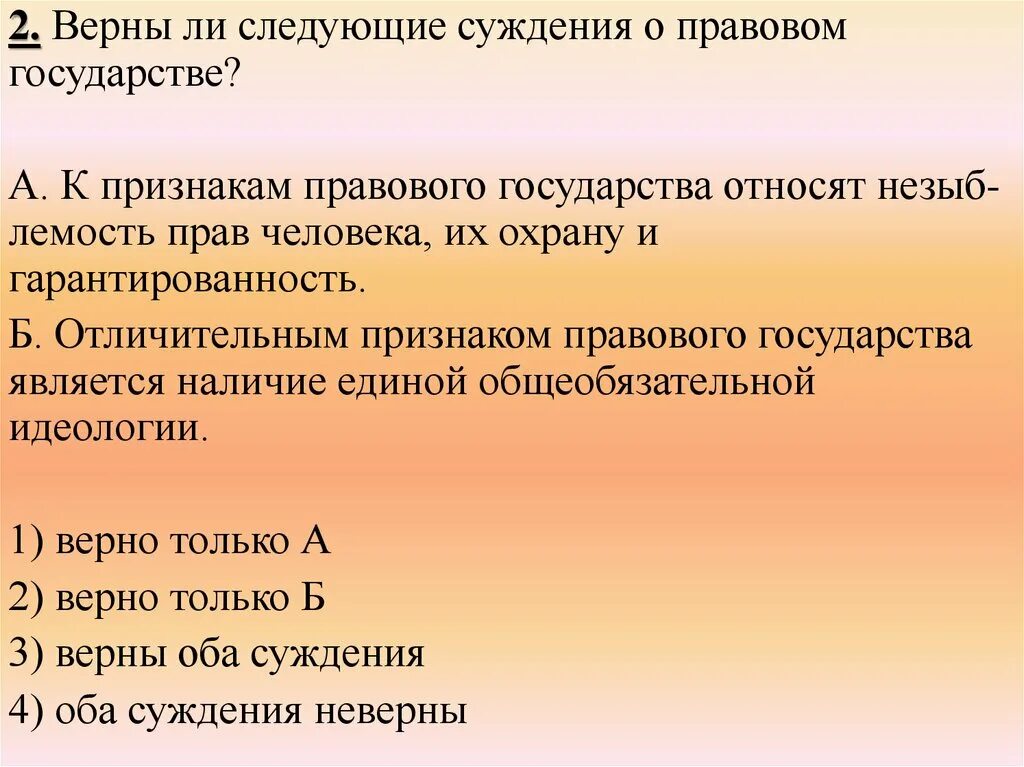 2. Верны ли следующие суждения о правовом государстве?

А. К признакам правового государства относят незыблемость прав человека, их охрану и гарантированность.

Б. Отличительным признаком правового государства является наличие единой общеобязательной идеологии.

1) верно только А
2) верно только Б
3) верны оба суждения
4) оба суждения неверны